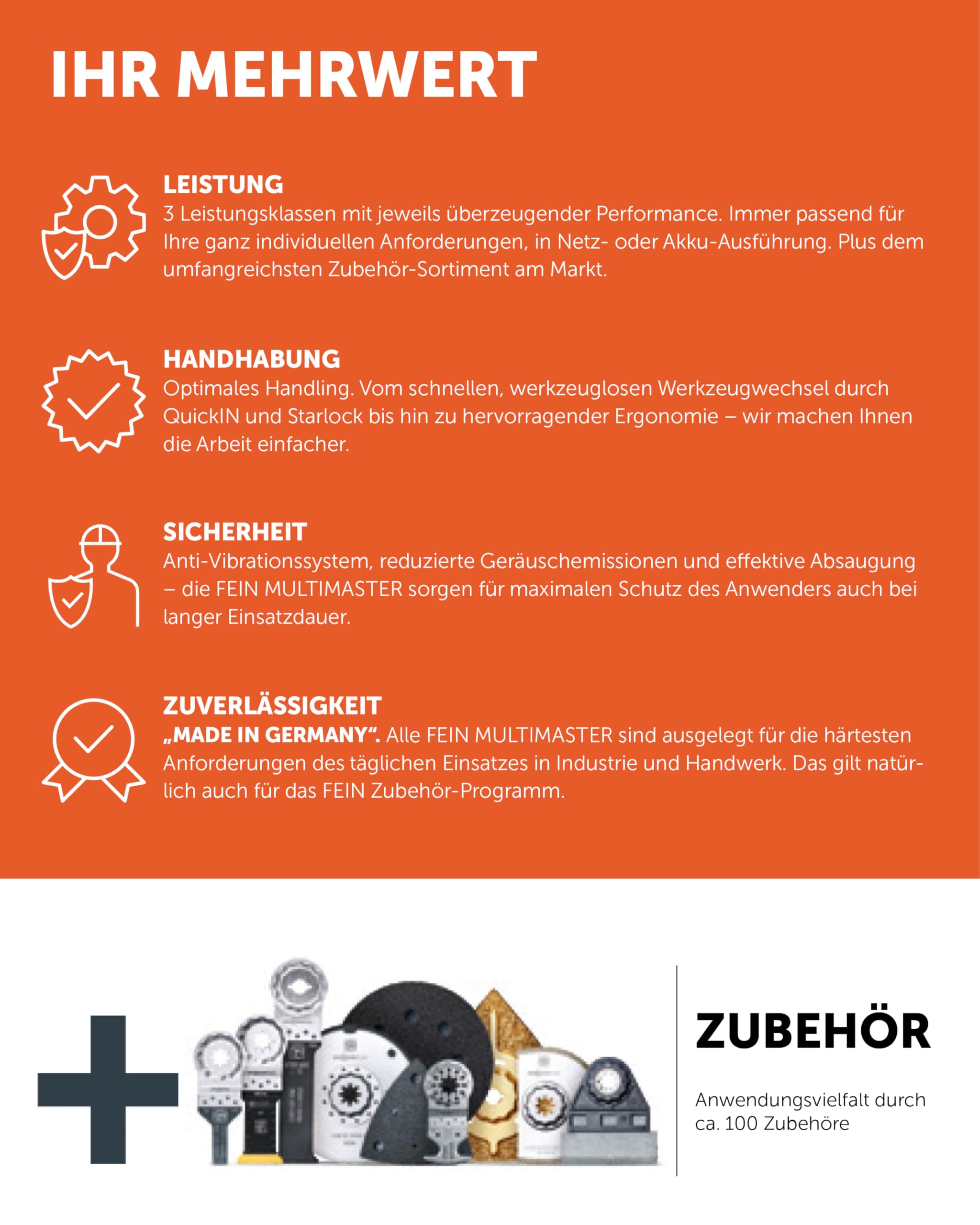 IHR MEHRWERT

LEISTUNG
3 Leistungsklassen mit jeweils überzeugender Performance. Immer passend für Ihre ganz individuellen Anforderungen, in Netz- oder Akku-Ausführung. Plus dem umfangreichsten Zubehör-Sortiment am Markt.

HANDHABUNG
Optimales Handling. Vom schnellen, werkzeuglosen Werkzeugwechsel durch QuickIN und Starlock bis hin zu hervorragender Ergonomie – wir machen Ihnen die Arbeit einfacher.

SICHERHEIT
Anti-Vibrationssystem, reduzierte Geräuschemissionen und effektive Absaugung – die FEIN MULTIMASTER sorgen für maximalen Schutz des Anwenders auch bei langer Einsatzdauer.

ZUVERLÄSSIGKEIT
„MADE IN GERMANY“. Alle FEIN MULTIMASTER sind ausgelegt für die härtesten Anforderungen des täglichen Einsatzes in Industrie und Handwerk. Das gilt natürlich auch für das FEIN Zubehör-Programm.

ZUBEHÖR

Anwendungsvielfalt durch ca. 100 Zubehöre